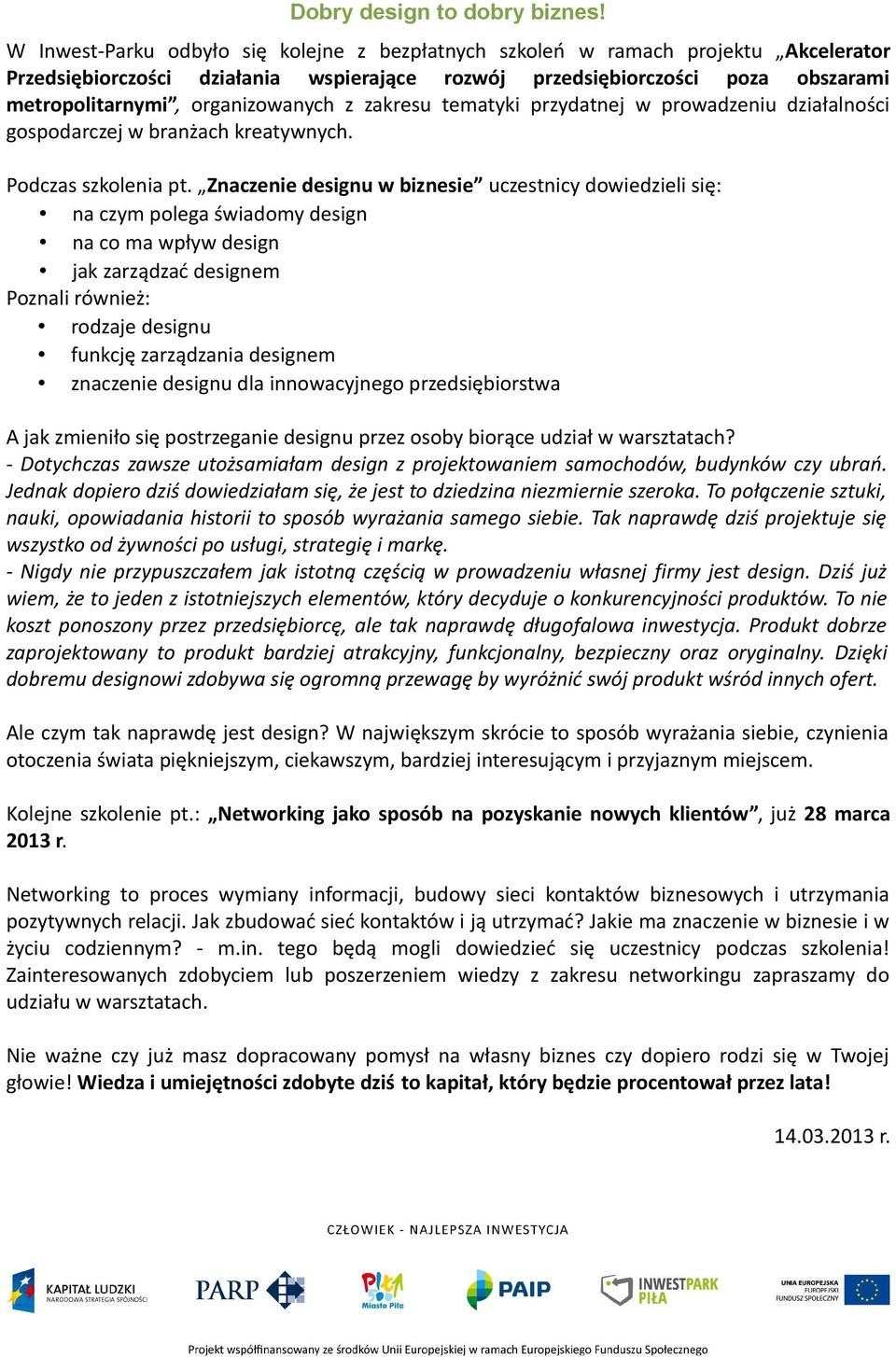 Dobry design to dobry biznes!

W Inwest-Parku odbyło się kolejne z bezpłatnych szkoleń w ramach projektu „Akcelerator Przedsiębiorczości działania wspierające rozwój przedsiębiorczości poza obszarami metropolitarnymi”, organizowanych z zakresu tematyki przydatnej w prowadzeniu działalności gospodarczej w branżach kreatywnych.

Podczas szkolenia pt. „Znaczenie designu w biznesie” uczestnicy dowiedzieli się:
• na czym polega świadomy design
• na co ma wpływ design
• jak zarządzać designem
Poznali również:
• rodzaje designu
• funkcję zarządzania designem
• znaczenie designu dla innowacyjnego przedsiębiorstwa

A jak zmieniło się postrzeganie designu przez osoby biorące udział w warsztatach?
- Dotychczas zawsze utożsamiałam design z projektowaniem samochodów, budynków czy ubrań. Jednak dopiero dziś dowiedziałam się, że jest to dziedzina niezmiernie szeroka. To połączenie sztuki, nauki, opowiadania historii to sposób wyrażania samego siebie. Tak naprawdę dziś projektuje się wszystko od żywności po usługi, strategię i markę.
- Nigdy nie przypuszczałem jak istotną częścią w prowadzeniu własnej firmy jest design. Dziś już wiem, że to jeden z istotniejszych elementów, który decyduje o konkurencyjności produktów. To nie koszt ponoszony przez przedsiębiorcę, ale tak naprawdę długofalowa inwestycja. Produkt dobrze zaprojektowany to produkt bardziej atrakcyjny, funkcjonalny, bezpieczny oraz oryginalny. Dzięki dobremu designowi zdobywa się ogromną przewagę by wyróżnić swój produkt wśród innych ofert.

Ale czym tak naprawdę jest design? W największym skrócie to sposób wyrażania siebie, czynienia otoczenia świata piękniejszym, ciekawszym, bardziej interesującym i przyjaznym miejscem.

Kolejne szkolenie pt.: „Networking jako sposób na pozyskanie nowych klientów”, już 28 marca 2013 r.

Networking to proces wymiany informacji, budowy sieci kontaktów biznesowych i utrzymania pozytywnych relacji. Jak zbudować sieć kontaktów i ją utrzymać? Jakie ma znaczenie w biznesie i w życiu codziennym? - m.in. tego będą mogli dowiedzieć się uczestnicy podczas szkolenia! Zainteresowanych zdobyciem lub poszerzeniem wiedzy z zakresu networkingu zapraszamy do udziału w warsztatach.

Nie ważne czy już masz dopracowany pomysł na własny biznes czy dopiero rodzi się w Twojej głowie! Wiedza i umiejętności zdobyte dziś to kapitał, który będzie procentował przez lata!

14.03.2013 r.

CZŁOWIEK - NAJLEPSZA INWESTYCJA

KAPITAŁ LUDZKI NARODOWA STRATEGIA SPÓJNOŚCI PARP Piła Miasto Piła PAIP INWESTPARK PIŁA UNIA EUROPEJSKA EUROPEJSKI FUNDUSZ SPOŁECZNY

Projekt współfinansowany ze środków Unii Europejskiej w ramach Europejskiego Funduszu Społecznego